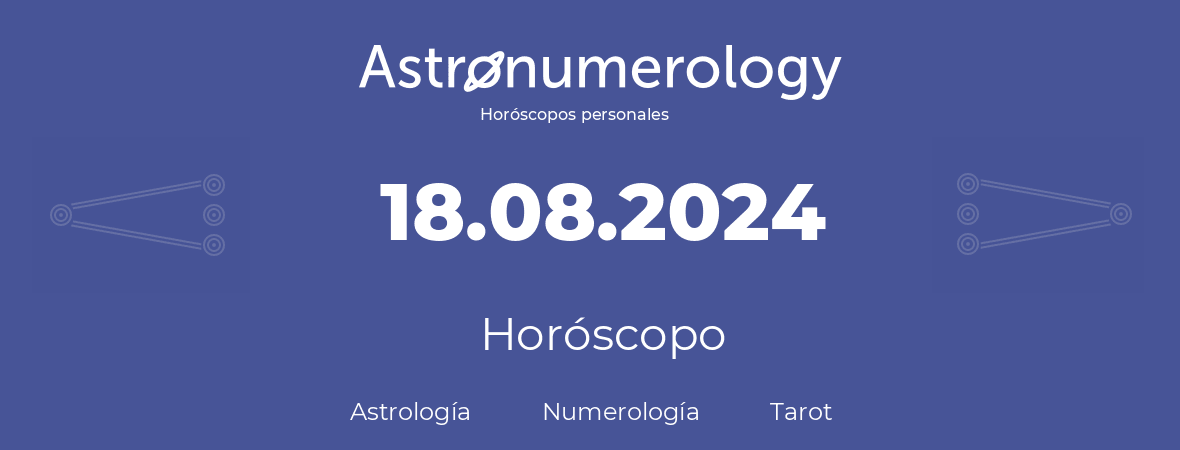 Astronumerology
Horóscopos personales

18.08.2024

Horóscopo

Astrología Numerología Tarot